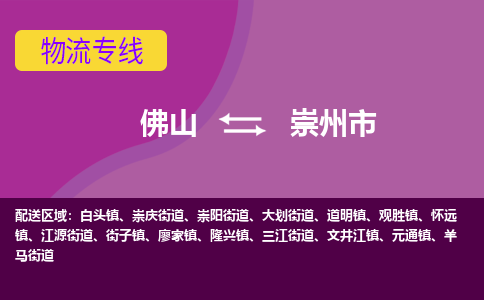 物流专线

佛山 崇州市

配送区域：白头镇、崇庆街道、崇阳街道、大划街道、道明镇、观胜镇、怀远镇、江源街道、街子镇、廖家镇、隆兴镇、三江街道、文井江镇、元通镇、羊马街道